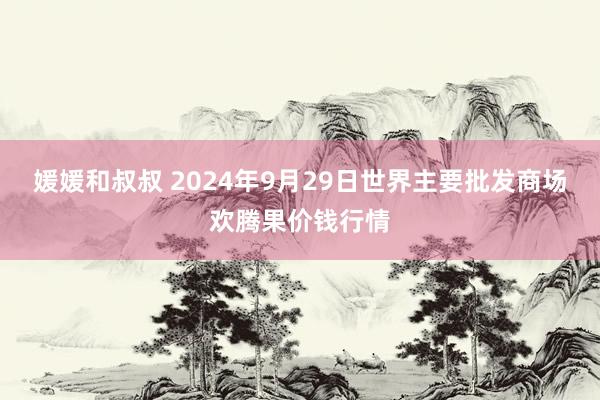 媛媛和叔叔 2024年9月29日世界主要批发商场欢腾果价钱行情